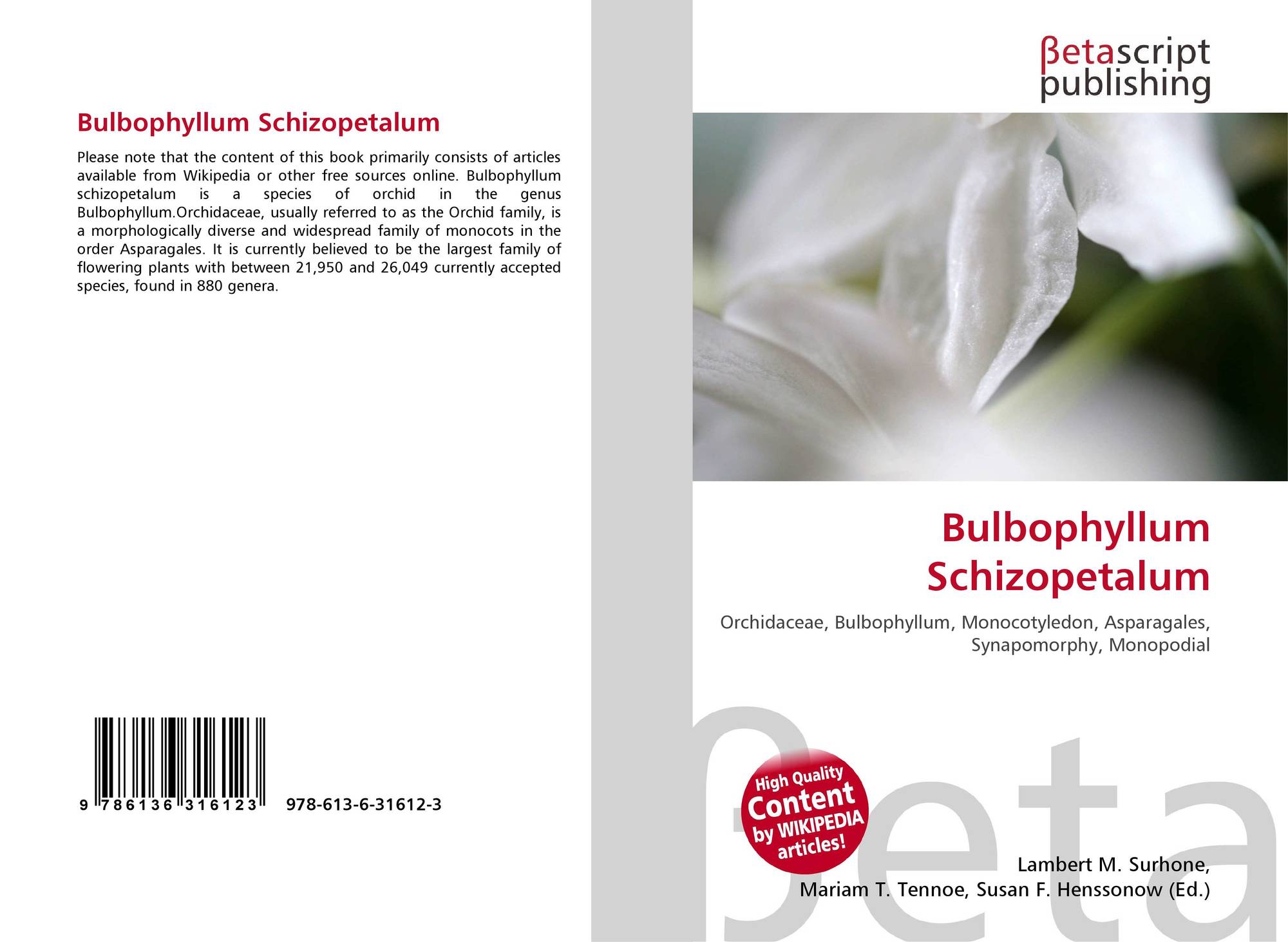 Bulbophyllum Schizopetalum

Please note that the content of this book primarily consists of articles available from Wikipedia or other free sources online. Bulbophyllum schizopetalum is a species of orchid in the genus Bulbophyllum.Orchidaceae, usually referred to as the Orchid family, is a morphologically diverse and widespread family of monocots in the order Asparagales. It is currently believed to be the largest family of flowering plants with between 21,950 and 26,049 currently accepted species, found in 880 genera.

9 786136 316123 978-613-6-31612-3

βetascript
publishing

Bulbophyllum
Schizopetalum

Orchidaceae, Bulbophyllum, Monocotyledon, Asparagales, Synapomorphy, Monopodial

High Quality
Content
by WIKIPEDIA
articles!

Lambert M. Surhone,
Mariam T. Tennoe, Susan F. Henssonow (Ed.)

βeta